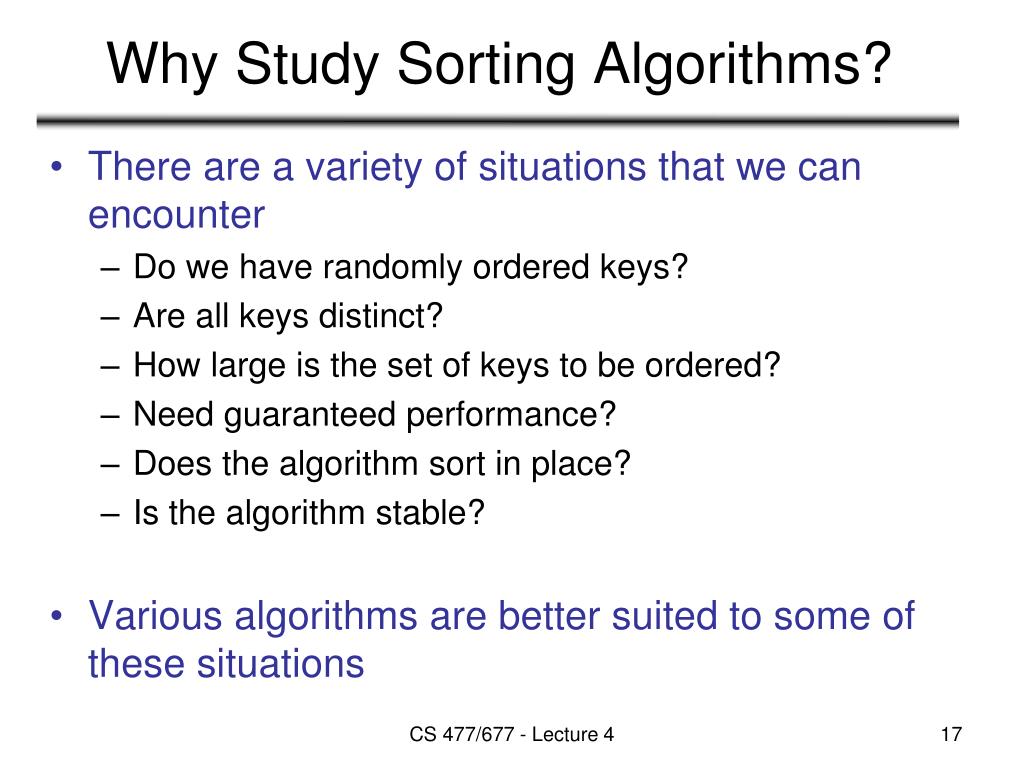 Why Study Sorting Algorithms?

• There are a variety of situations that we can encounter
– Do we have randomly ordered keys?
– Are all keys distinct?
– How large is the set of keys to be ordered?
– Need guaranteed performance?
– Does the algorithm sort in place?
– Is the algorithm stable?

• Various algorithms are better suited to some of these situations

CS 477/677 - Lecture 4

17